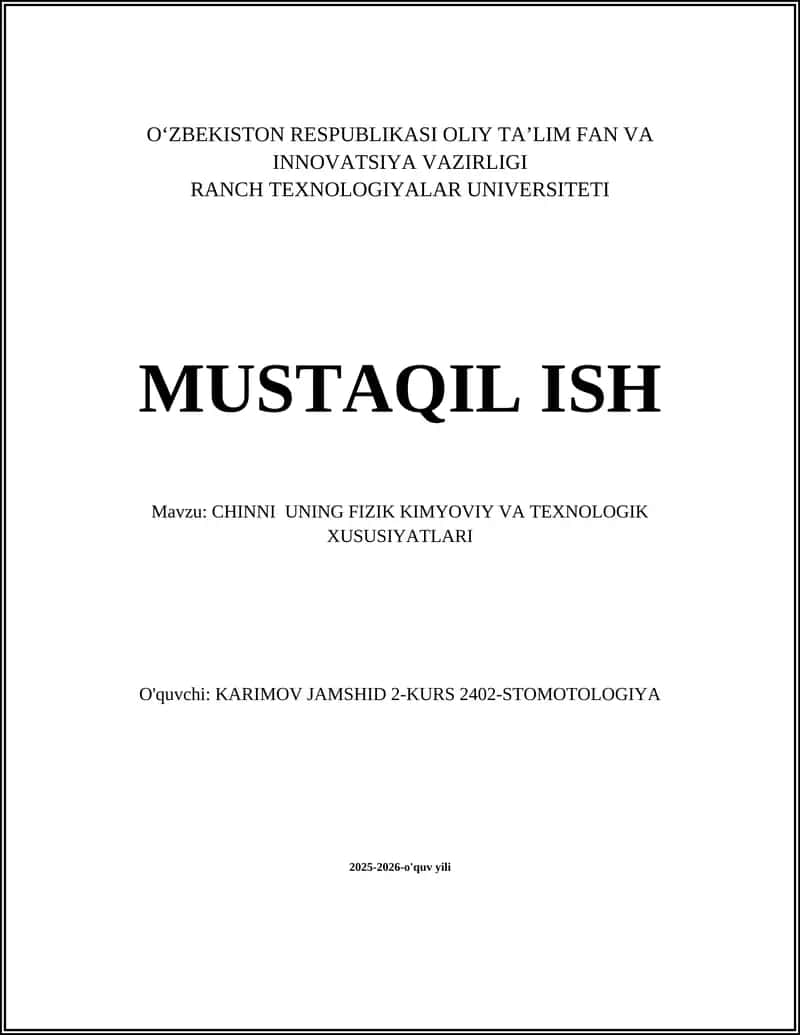 O‘ZBEKISTON RESPUBLIKASI OLIY TA’LIM FAN VA INNOVATSIYA VAZIRLIGI
RANCH TEXNOLOGIYALAR UNIVERSITETI

MUSTAQIL ISH

Mavzu: CHINNI UNING FIZIK KIMYOVIY VA TEXNOLOGIK XUSUSIYATLARI

O'quvchi: KARIMOV JAMSHID 2-KURS 2402-STOMOTOLOGIYA

2025-2026-o'quv yili